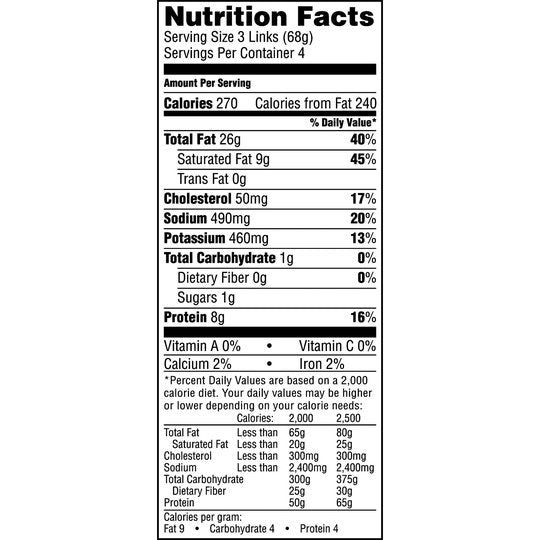 Nutrition Facts
Serving Size 3 Links (68g)
Servings Per Container 4

Amount Per Serving

Calories 270 Calories from Fat 240

% Daily Value*

Total Fat 26g 40%

Saturated Fat 9g 45%

Trans Fat 0g

Cholesterol 50mg 17%

Sodium 490mg 20%

Potassium 460mg 13%

Total Carbohydrate 1g 0%

Dietary Fiber 0g 0%

Sugars 1g

Protein 8g 16%

Vitamin A 0% • Vitamin C 0%

Calcium 2% • Iron 2%

*Percent Daily Values are based on a 2,000 calorie diet. Your daily values may be higher or lower depending on your calorie needs:

| | Calories: | 2,000 | 2,500 |
|---|---|---|---|
| Total Fat | Less than | 65g | 80g |
| Saturated Fat | Less than | 20g | 25g |
| Cholesterol | Less than | 300mg | 300mg |
| Sodium | Less than | 2,400mg | 2,400mg |
| Total Carbohydrate | | 300g | 375g |
| Dietary Fiber | | 25g | 30g |
| Protein | | 50g | 65g |

Calories per gram:
Fat 9 • Carbohydrate 4 • Protein 4